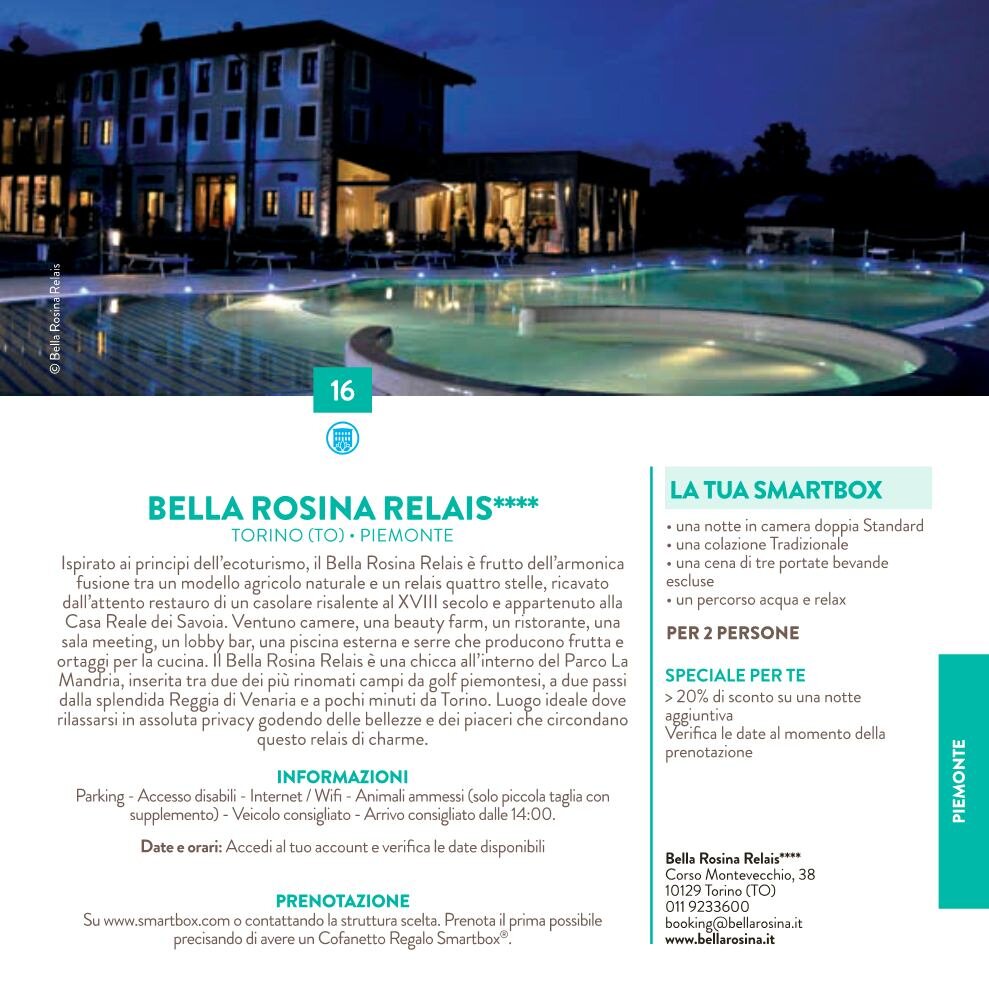 © Bella Rosina Relais

16

BELLA ROSINA RELAIS****
TORINO (TO) • PIEMONTE

Ispirato ai principi dell'ecoturismo, il Bella Rosina Relais è frutto dell'armonica fusione tra un modello agricolo naturale e un relais quattro stelle, ricavato dall'attento restauro di un casolare risalente al XVIII secolo e appartenuto alla Casa Reale dei Savoia. Ventuno camere, una beauty farm, un ristorante, una sala meeting, un lobby bar, una piscina esterna e serre che producono frutta e ortaggi per la cucina. Il Bella Rosina Relais è una chicca all'interno del Parco La Mandria, inserita tra due dei più rinomati campi da golf piemontesi, a due passi dalla splendida Reggia di Venaria e a pochi minuti da Torino. Luogo ideale dove rilassarsi in assoluta privacy godendo delle bellezze e dei piaceri che circondano questo relais di charme.

INFORMAZIONI
Parking - Accesso disabili - Internet / Wifi - Animali ammessi (solo piccola taglia con supplemento) - Veicolo consigliato - Arrivo consigliato dalle 14:00.

Date e orari: Accedi al tuo account e verifica le date disponibili

PRENOTAZIONE
Su www.smartbox.com o contattando la struttura scelta. Prenota il prima possibile precisando di avere un Cofanetto Regalo Smartbox®.

LA TUA SMARTBOX
• una notte in camera doppia Standard
• una colazione Tradizionale
• una cena di tre portate bevande escluse
• un percorso acqua e relax

PER 2 PERSONE

SPECIALE PER TE
> 20% di sconto su una notte aggiuntiva
Verifica le date al momento della prenotazione

Bella Rosina Relais****
Corso Montevecchio, 38
10129 Torino (TO)
011 9233600
booking@bellarosina.it
www.bellarosina.it

PIEMONTE